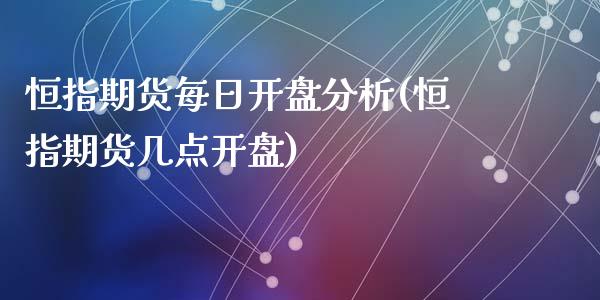 恒指期货每日开盘分析(恒指期货几点开盘)